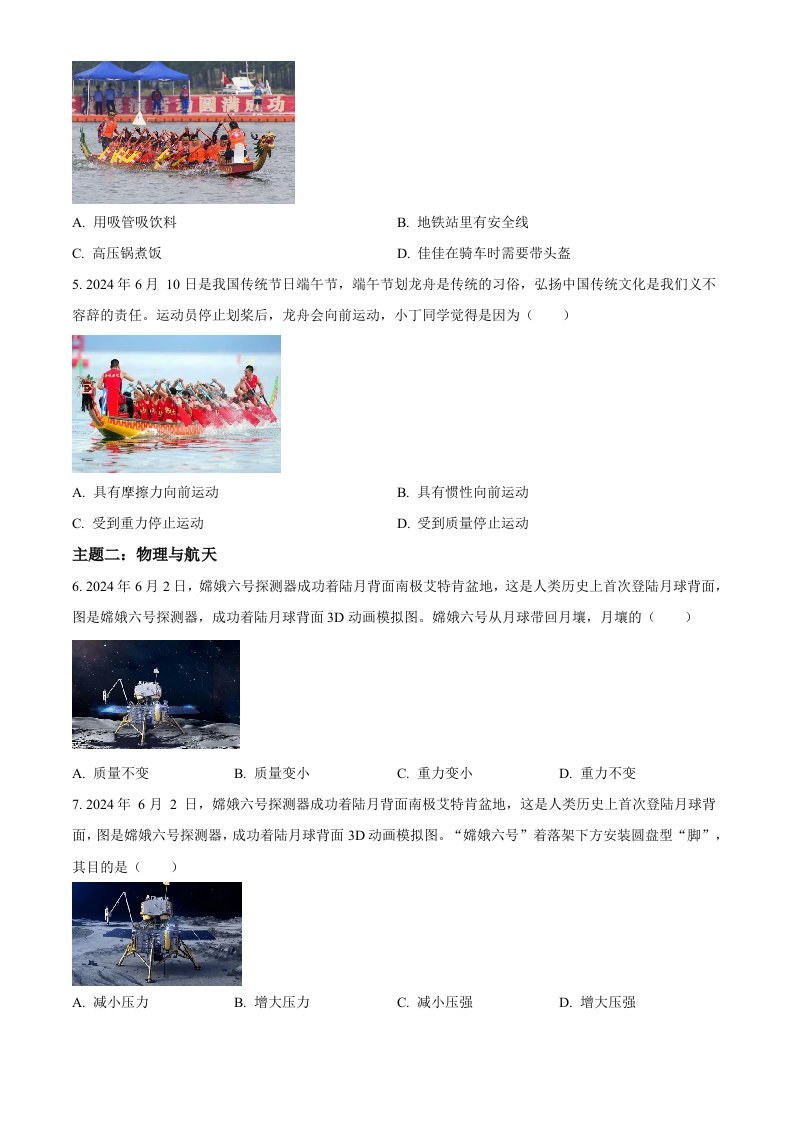 A. 用吸管吸饮料

B. 地铁站里有安全线

C. 高压锅煮饭

D. 佳佳在骑车时需要带头盔

5. 2024 年 6 月 10 日是我国传统节日端午节，端午节划龙舟是传统的习俗，弘扬中国传统文化是我们义不容辞的责任。运动员停止划桨后，龙舟会向前运动，小丁同学觉得是因为（　　）

A. 具有摩擦力向前运动

B. 具有惯性向前运动

C. 受到重力停止运动

D. 受到质量停止运动

主题二：物理与航天

6. 2024 年 6 月 2 日，嫦娥六号探测器成功着陆月背面南极艾特肯盆地，这是人类历史上首次登陆月球背面，图是嫦娥六号探测器，成功着陆月球背面 3D 动画模拟图。嫦娥六号从月球带回月壤，月壤的（　　）

A. 质量不变

B. 质量变小

C. 重力变小

D. 重力不变

7. 2024 年 6 月 2 日，嫦娥六号探测器成功着陆月背面南极艾特肯盆地，这是人类历史上首次登陆月球背面，图是嫦娥六号探测器，成功着陆月球背面 3D 动画模拟图。“嫦娥六号”着落架下方安装圆盘型“脚”，其目的是（　　）

A. 减小压力

B. 增大压力

C. 减小压强

D. 增大压强